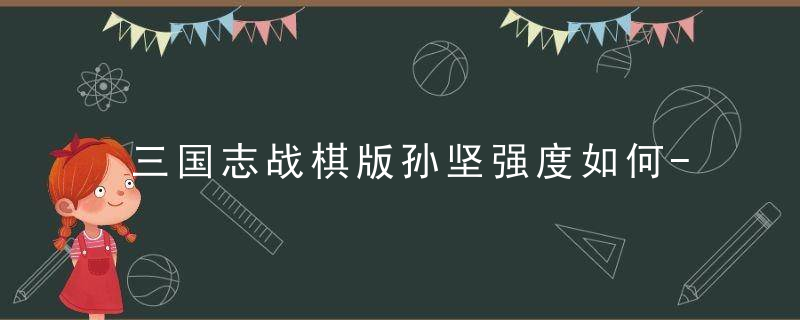 三国志战棋版孙坚强度如何-